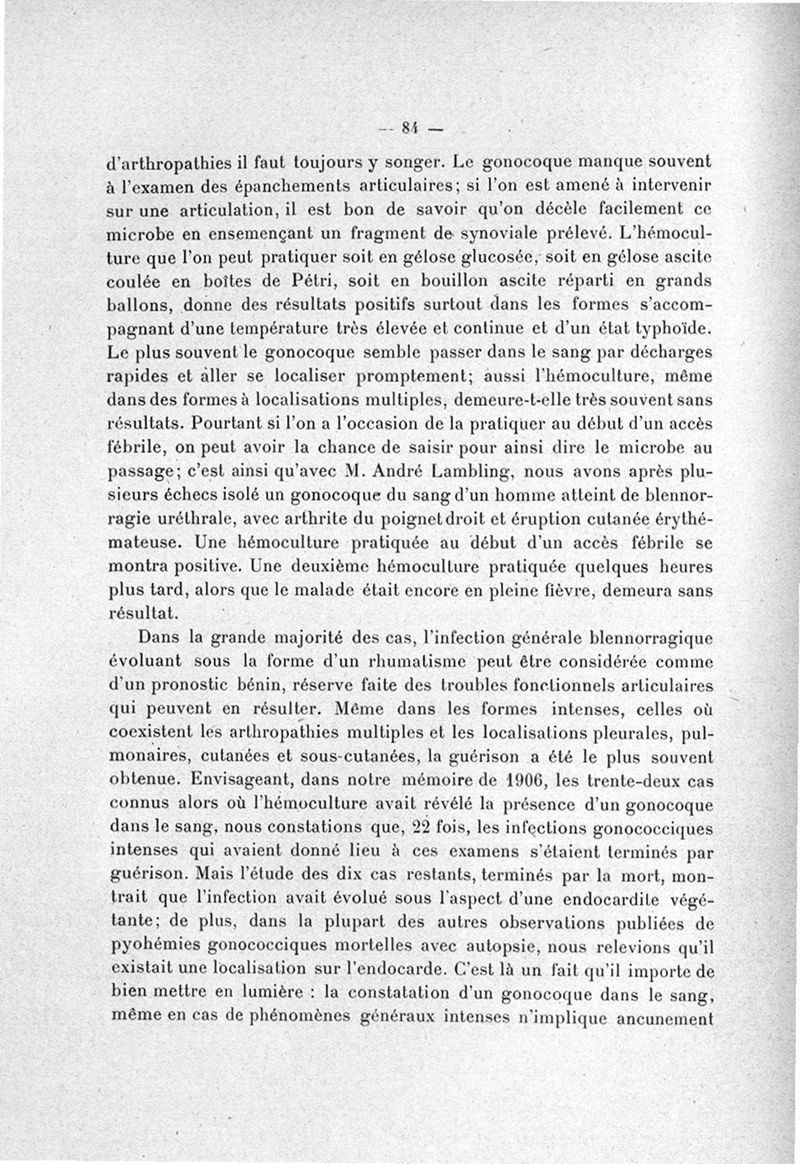 — 84 —

d'arthropathies il faut toujours y songer. Le gonocoque manque souvent à l'examen des épanchements articulaires; si l'on est amené à intervenir sur une articulation, il est bon de savoir qu'on décèle facilement ce microbe en ensemençant un fragment de synoviale prélevé. L'hémoculture que l'on peut pratiquer soit en gélose glucosée, soit en gélose ascite coulée en boîtes de Pétri, soit en bouillon ascite réparti en grands ballons, donne des résultats positifs surtout dans les formes s'accompagnant d'une température très élevée et continue et d'un état typhoïde. Le plus souvent le gonocoque semble passer dans le sang par décharges rapides et aller se localiser promptement; aussi l'hémoculture, même dans des formes à localisations multiples, demeure-t-elle très souvent sans résultats. Pourtant si l'on a l'occasion de la pratiquer au début d'un accès fébrile, on peut avoir la chance de saisir pour ainsi dire le microbe au passage; c'est ainsi qu'avec M. André Lambling, nous avons après plusieurs échecs isolé un gonocoque du sang d'un homme atteint de blennorragie uréthrale, avec arthrite du poignet droit et éruption cutanée érythémateuse. Une hémoculture pratiquée au début d'un accès fébrile se montra positive. Une deuxième hémoculture pratiquée quelques heures plus tard, alors que le malade était encore en pleine fièvre, demeura sans résultat.

Dans la grande majorité des cas, l'infection générale blennorragique évoluant sous la forme d'un rhumatisme peut être considérée comme d'un pronostic bénin, réserve faite des troubles fonctionnels articulaires qui peuvent en résulter. Même dans les formes intenses, celles où coexistent les arthropathies multiples et les localisations pleurales, pulmonaires, cutanées et sous-cutanées, la guérison a été le plus souvent obtenue. Envisageant, dans notre mémoire de 1906, les trente-deux cas connus alors où l'hémoculture avait révélé la présence d'un gonocoque dans le sang, nous constations que, 22 fois, les infections gonococciques intenses qui avaient donné lieu à ces examens s'étaient terminés par guérison. Mais l'étude des dix cas restants, terminés par la mort, montrait que l'infection avait évolué sous l'aspect d'une endocardite végétante; de plus, dans la plupart des autres observations publiées de pyohémies gonococciques mortelles avec autopsie, nous relevions qu'il existait une localisation sur l'endocarde. C'est là un fait qu'il importe de bien mettre en lumière : la constatation d'un gonocoque dans le sang, même en cas de phénomènes généraux intenses n'implique ancunement